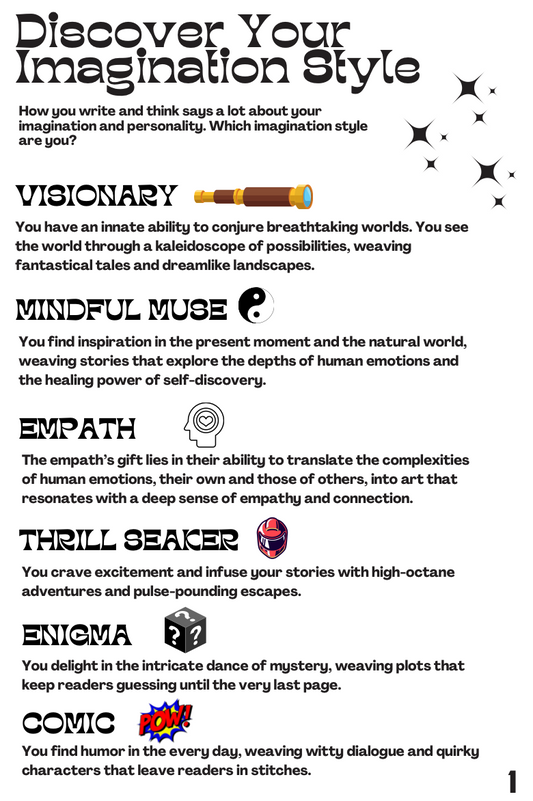 Discover Your Imagination Style

How you write and think says a lot about your imagination and personality. Which imagination style are you?

VISIONARY

You have an innate ability to conjure breathtaking worlds. You see the world through a kaleidoscope of possibilities, weaving fantastical tales and dreamlike landscapes.

MINDFUL MUSE

You find inspiration in the present moment and the natural world, weaving stories that explore the depths of human emotions and the healing power of self-discovery.

EMPATH

The empath's gift lies in their ability to translate the complexities of human emotions, their own and those of others, into art that resonates with a deep sense of empathy and connection.

THRILL SEAKER

You crave excitement and infuse your stories with high-octane adventures and pulse-pounding escapes.

ENIGMA

You delight in the intricate dance of mystery, weaving plots that keep readers guessing until the very last page.

COMIC

POW!

You find humor in the every day, weaving witty dialogue and quirky characters that leave readers in stitches.

1